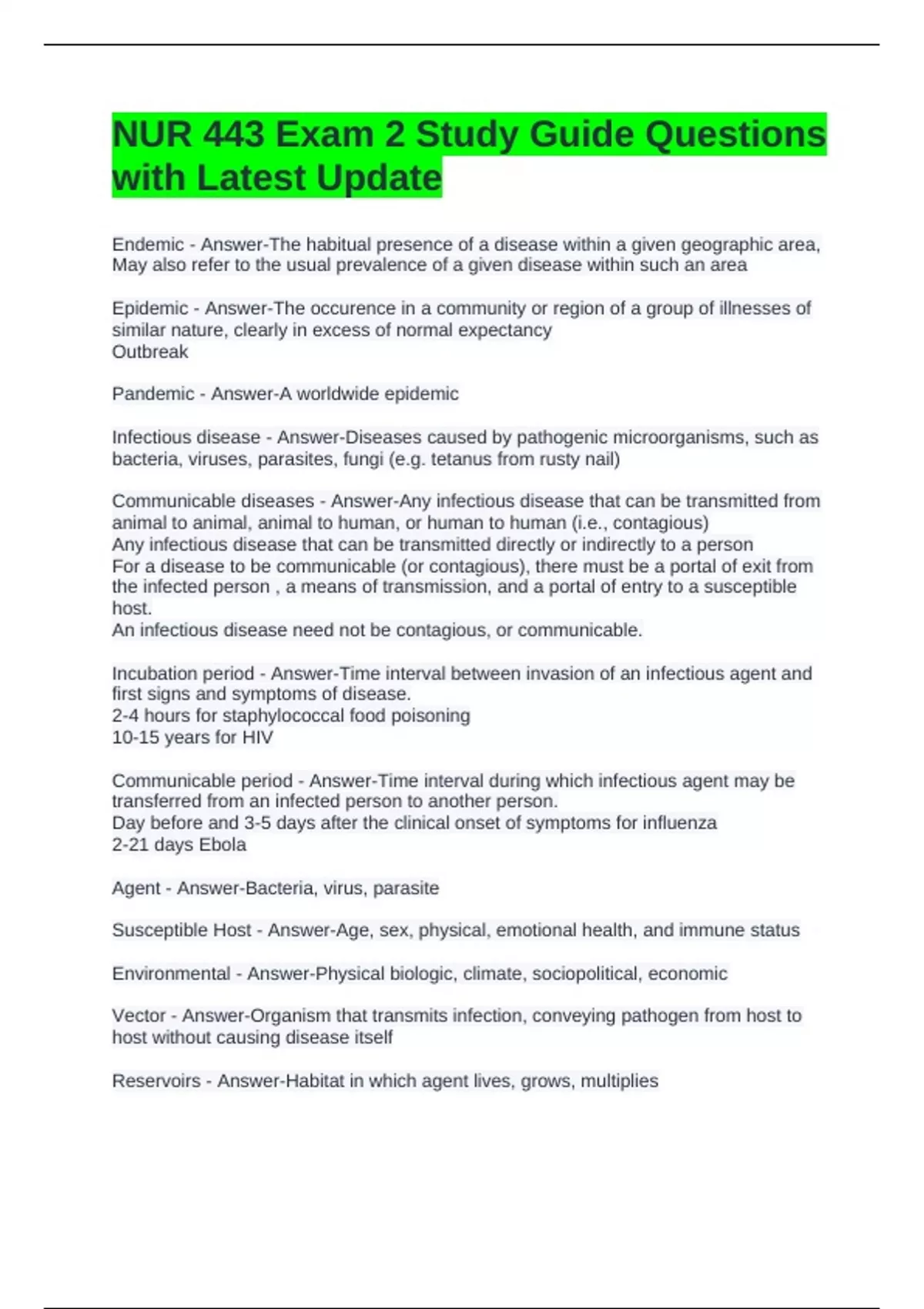 NUR 443 Exam 2 Study Guide Questions with Latest Update

Endemic - Answer-The habitual presence of a disease within a given geographic area, May also refer to the usual prevalence of a given disease within such an area

Epidemic - Answer-The occurence in a community or region of a group of illnesses of similar nature, clearly in excess of normal expectancy
Outbreak

Pandemic - Answer-A worldwide epidemic

Infectious disease - Answer-Diseases caused by pathogenic microorganisms, such as bacteria, viruses, parasites, fungi (e.g. tetanus from rusty nail)

Communicable diseases - Answer-Any infectious disease that can be transmitted from animal to animal, animal to human, or human to human (i.e., contagious)
Any infectious disease that can be transmitted directly or indirectly to a person
For a disease to be communicable (or contagious), there must be a portal of exit from the infected person , a means of transmission, and a portal of entry to a susceptible host.
An infectious disease need not be contagious, or communicable.

Incubation period - Answer-Time interval between invasion of an infectious agent and first signs and symptoms of disease.
2-4 hours for staphylococcal food poisoning
10-15 years for HIV

Communicable period - Answer-Time interval during which infectious agent may be transferred from an infected person to another person.
Day before and 3-5 days after the clinical onset of symptoms for influenza
2-21 days Ebola

Agent - Answer-Bacteria, virus, parasite

Susceptible Host - Answer-Age, sex, physical, emotional health, and immune status

Environmental - Answer-Physical biologic, climate, sociopolitical, economic

Vector - Answer-Organism that transmits infection, conveying pathogen from host to host without causing disease itself

Reservoirs - Answer-Habitat in which agent lives, grows, multiplies